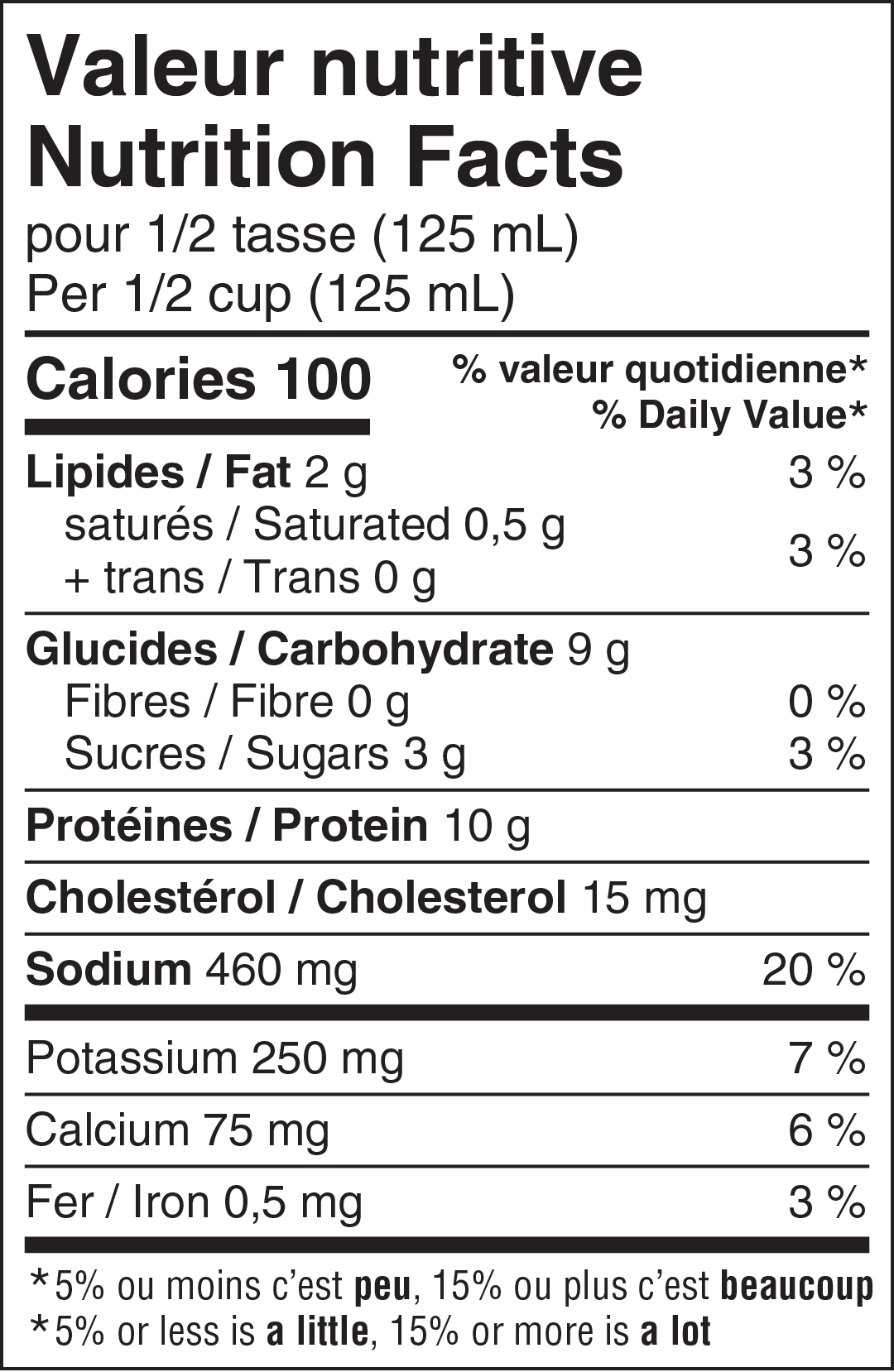 Valeur nutritive
Nutrition Facts
pour 1/2 tasse (125 mL)
Per 1/2 cup (125 mL)

Calories 100

% valeur quotidienne*
% Daily Value*

Lipides / Fat 2 g 3 %
saturés / Saturated 0,5 g
+ trans / Trans 0 g 3 %

Glucides / Carbohydrate 9 g
Fibres / Fibre 0 g 0 %
Sucres / Sugars 3 g 3 %

Protéines / Protein 10 g

Cholestérol / Cholesterol 15 mg

Sodium 460 mg 20 %

Potassium 250 mg 7 %

Calcium 75 mg 6 %

Fer / Iron 0,5 mg 3 %

*5% ou moins c'est peu, 15% ou plus c'est beaucoup
*5% or less is a little, 15% or more is a lot